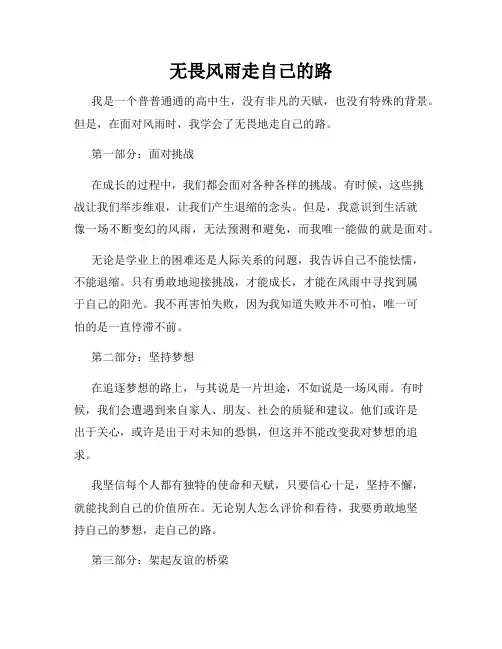 无畏风雨走自己的路

我是一个普普通通的高中生，没有非凡的天赋，也没有特殊的背景。但是，在面对风雨时，我学会了无畏地走自己的路。

第一部分：面对挑战

在成长的过程中，我们都会面对各种各样的挑战。有时候，这些挑战让我们举步维艰，让我们产生退缩的念头。但是，我意识到生活就像一场不断变幻的风雨，无法预测和避免，而我唯一能做的就是面对。

无论是学业上的困难还是人际关系的问题，我告诉自己不能怯懦，不能退缩。只有勇敢地迎接挑战，才能成长，才能在风雨中寻找到属于自己的阳光。我不再害怕失败，因为我知道失败并不可怕，唯一可怕的是一直停滞不前。

第二部分：坚持梦想

在追逐梦想的路上，与其说是一片坦途，不如说是一场风雨。有时候，我们会遭遇到来自家人、朋友、社会的质疑和建议。他们或许是出于关心，或许是出于对未知的恐惧，但这并不能改变我对梦想的追求。

我坚信每个人都有独特的使命和天赋，只要信心十足，坚持不懈，就能找到自己的价值所在。无论别人怎么评价和看待，我要勇敢地坚持自己的梦想，走自己的路。

第三部分：架起友谊的桥梁